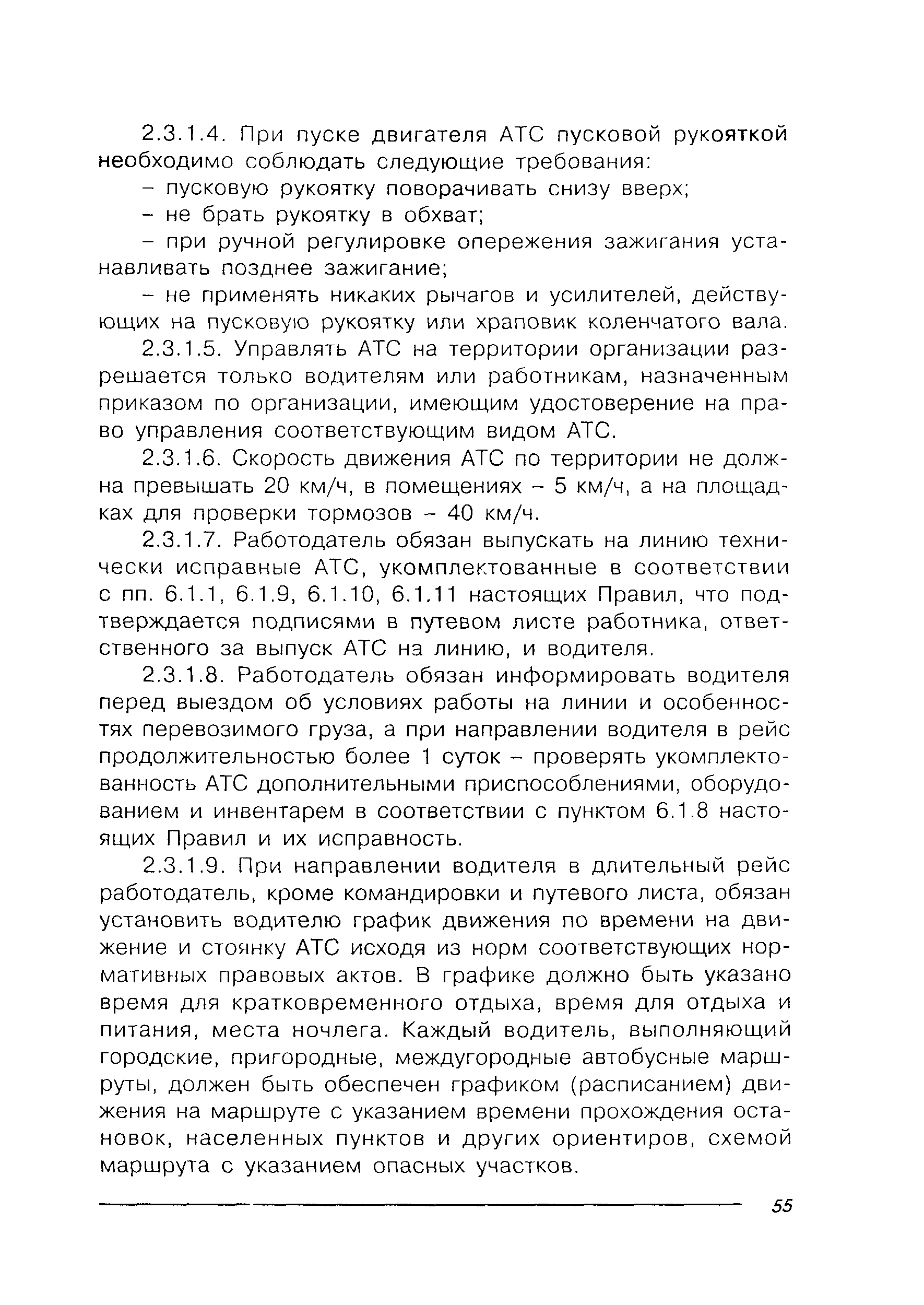 2.3.1.4. При пуске двигателя АТС пусковой рукояткой необходимо соблюдать следующие требования:

– пусковую рукоятку поворачивать снизу вверх;

– не брать рукоятку в обхват;

– при ручной регулировке опережения зажигания устанавливать позднее зажигание;

– не применять никаких рычагов и усилителей, действующих на пусковую рукоятку или храповик коленчатого вала.

2.3.1.5. Управлять АТС на территории организации разрешается только водителям или работникам, назначенным приказом по организации, имеющим удостоверение на право управления соответствующим видом АТС.

2.3.1.6. Скорость движения АТС по территории не должна превышать 20 км/ч, в помещениях – 5 км/ч, а на площадках для проверки тормозов – 40 км/ч.

2.3.1.7. Работодатель обязан выпускать на линию технически исправные АТС, укомплектованные в соответствии с пп. 6.1.1, 6.1.9, 6.1.10, 6.1.11 настоящих Правил, что подтверждается подписями в путевом листе работника, ответственного за выпуск АТС на линию, и водителя.

2.3.1.8. Работодатель обязан информировать водителя перед выездом об условиях работы на линии и особенностях перевозимого груза, а при направлении водителя в рейс продолжительностью более 1 суток – проверять укомплектованность АТС дополнительными приспособлениями, оборудованием и инвентарем в соответствии с пунктом 6.1.8 настоящих Правил и их исправность.

2.3.1.9. При направлении водителя в длительный рейс работодатель, кроме командировки и путевого листа, обязан установить водителю график движения по времени на движение и стоянку АТС исходя из норм соответствующих нормативных правовых актов. В графике должно быть указано время для кратковременного отдыха, время для отдыха и питания, места ночлега. Каждый водитель, выполняющий городские, пригородные, междугородные автобусные маршруты, должен быть обеспечен графиком (расписанием) движения на маршруте с указанием времени прохождения остановок, населенных пунктов и других ориентиров, схемой маршрута с указанием опасных участков.

55